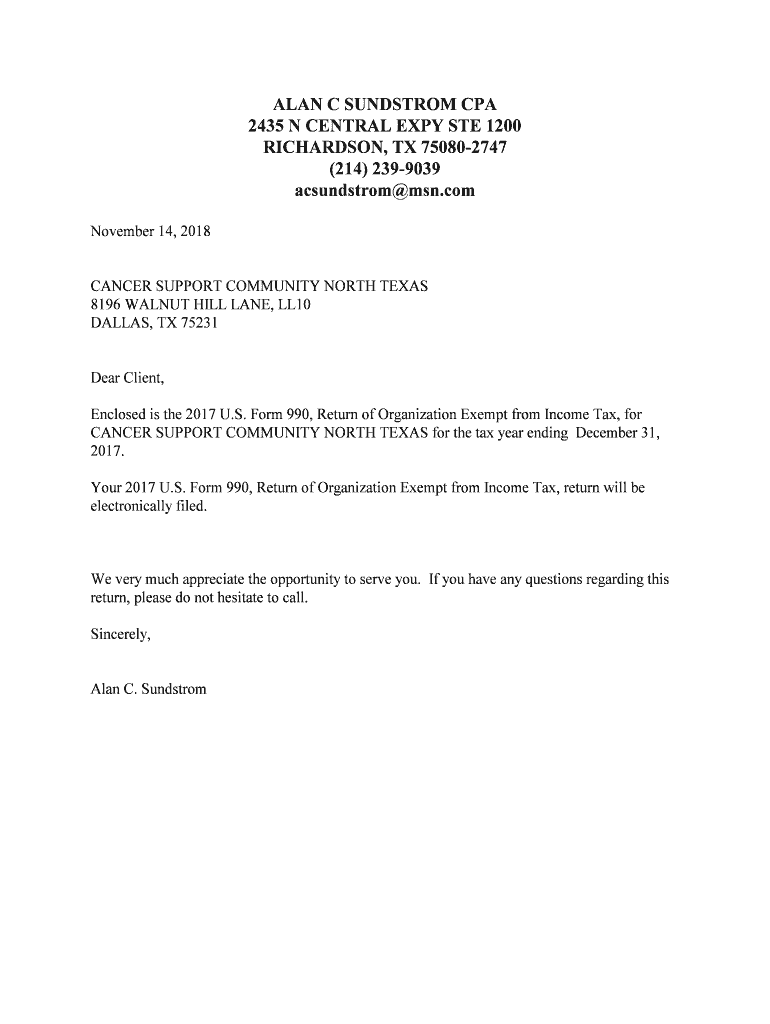 ALAN C SUNDSTROM CPA
2435 N CENTRAL EXPY STE 1200
RICHARDSON, TX 75080-2747
(214) 239-9039
acsundstrom@msn.com

November 14, 2018

CANCER SUPPORT COMMUNITY NORTH TEXAS
8196 WALNUT HILL LANE, LL10
DALLAS, TX 75231

Dear Client,

Enclosed is the 2017 U.S. Form 990, Return of Organization Exempt from Income Tax, for CANCER SUPPORT COMMUNITY NORTH TEXAS for the tax year ending December 31, 2017.

Your 2017 U.S. Form 990, Return of Organization Exempt from Income Tax, return will be electronically filed.

We very much appreciate the opportunity to serve you. If you have any questions regarding this return, please do not hesitate to call.

Sincerely,

Alan C. Sundstrom